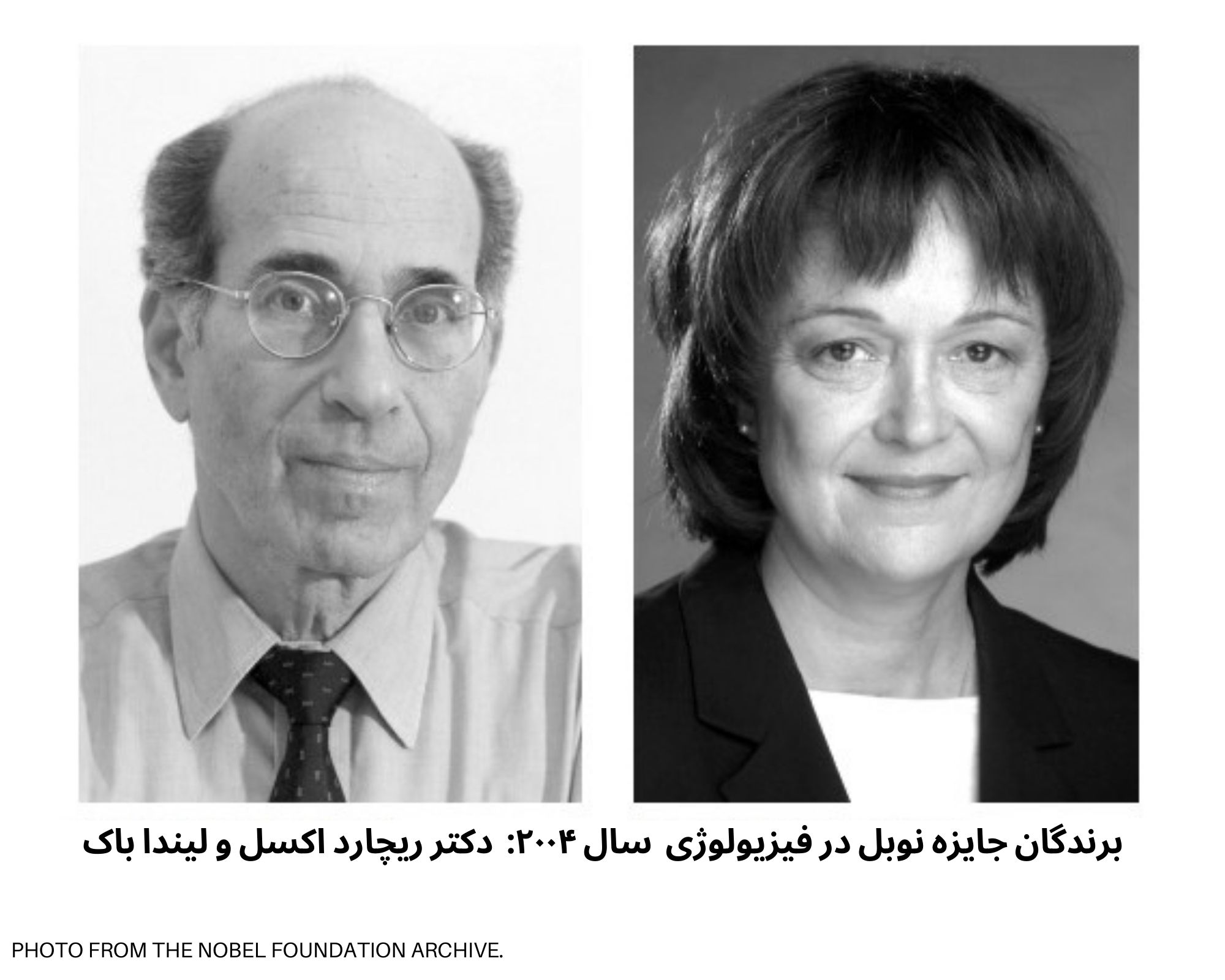 برندگان جایزه نوبل در فیزیولوژی سال ۲۰۰۴: دکتر ریچارد اکسل و لیندا باک

PHOTO FROM THE NOBEL FOUNDATION ARCHIVE.